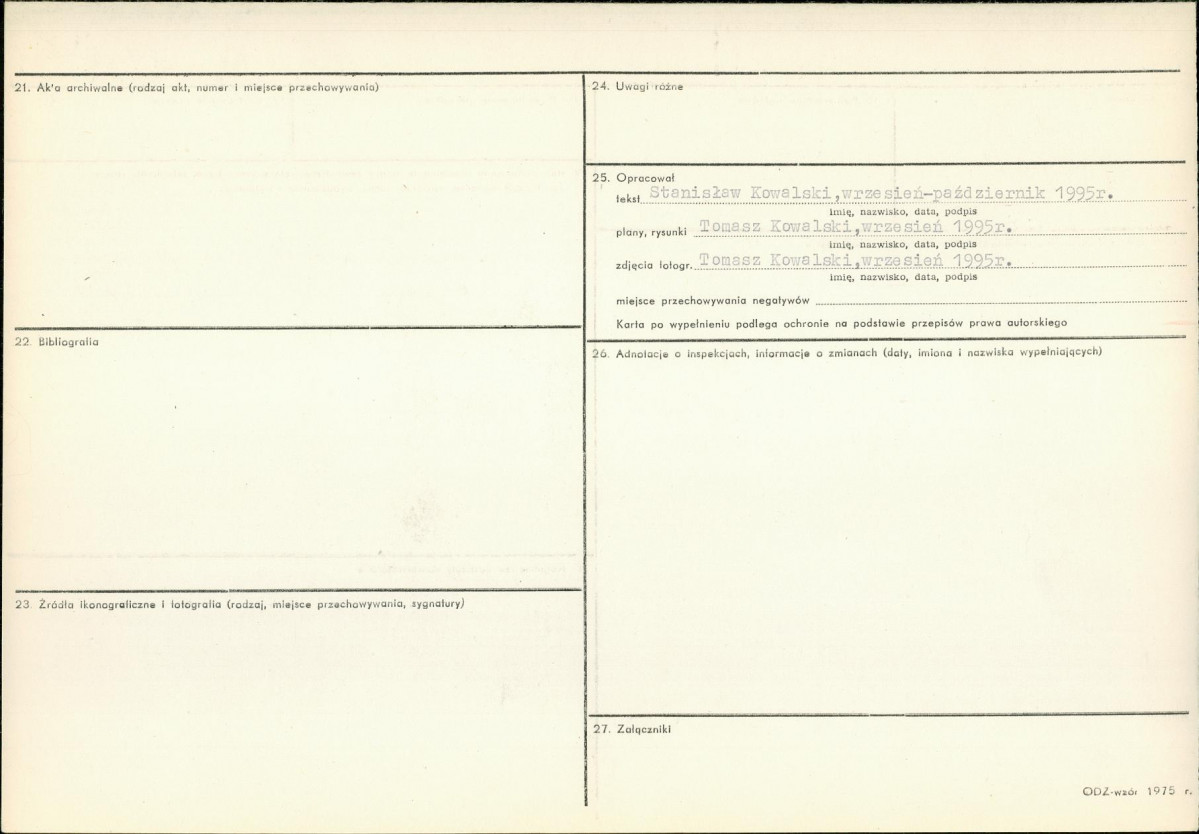 21. Ak'a archiwalne (rodzaj akt, numer i miejsce przechowywania)

22. Bibliografia

23. Źródła ikonograficzne i fotografia (rodzaj, miejsce przechowywania, sygnatury)

24. Uwagi różne

25. Opracował
tekst Stanisław Kowalski,wrzesień-październik 1995r.
imię, nazwisko, data, podpis
plany, rysunki Tomasz Kowalski,wrzesień 1995r.
imię, nazwisko, data, podpis
zdjęcia fotogr. Tomasz Kowalski,wrzesień 1995r.
imię, nazwisko, data, podpis
miejsce przechowywania negatywów ____
Karta po wypełnieniu podlega ochronie na podstawie przepisów prawa autorskiego

26. Adnotacje o inspekcjach, informacje o zmianach (daty, imiona i nazwiska wypełniających)

27. Załączniki

ODZ-wzór 1975 r.